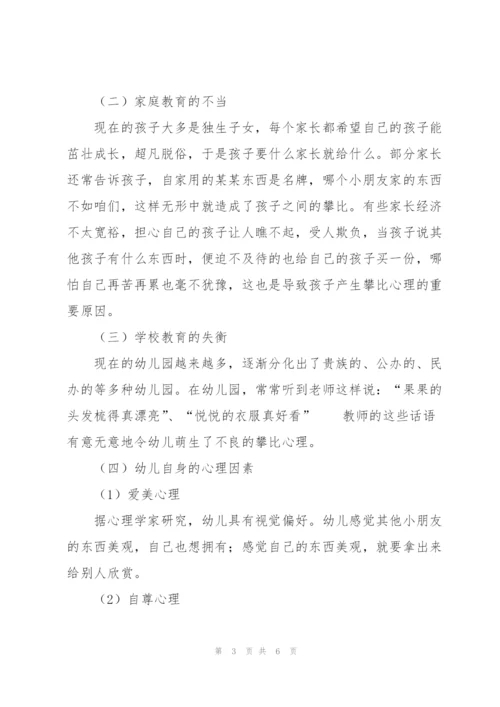 （二）家庭教育的不当

现在的孩子大多是独生子女，每个家长都希望自己的孩子能茁壮成长，超凡脱俗，于是孩子要什么家长就给什么。部分家长还常告诉孩子，自家用的某某东西是名牌，哪个小朋友家的东西不如咱们，这样无形中就造成了孩子之间的攀比。有些家长经济不太宽裕，担心自己的孩子让人瞧不起，受人欺负，当孩子说其他孩子有什么东西时，便迫不及待的也给自己的孩子买一份，哪怕自己再苦再累也毫不犹豫，这也是导致孩子产生攀比心理的重要原因。

（三）学校教育的失衡

现在的幼儿园越来越多，逐渐分化出了贵族的、公办的、民办的等多种幼儿园。在幼儿园，常常听到老师这样说：“果果的头发梳得真漂亮”、“悦悦的衣服真好看” 教师的这些话语有意无意地令幼儿萌生了不良的攀比心理。

（四）幼儿自身的心理因素

（1）爱美心理

据心理学家研究，幼儿具有视觉偏好。幼儿感觉其他小朋友的东西美观，自己也想拥有；感觉自己的东西美观，就要拿出来给别人欣赏。

（2）自尊心理

第 3 页 共 6 页